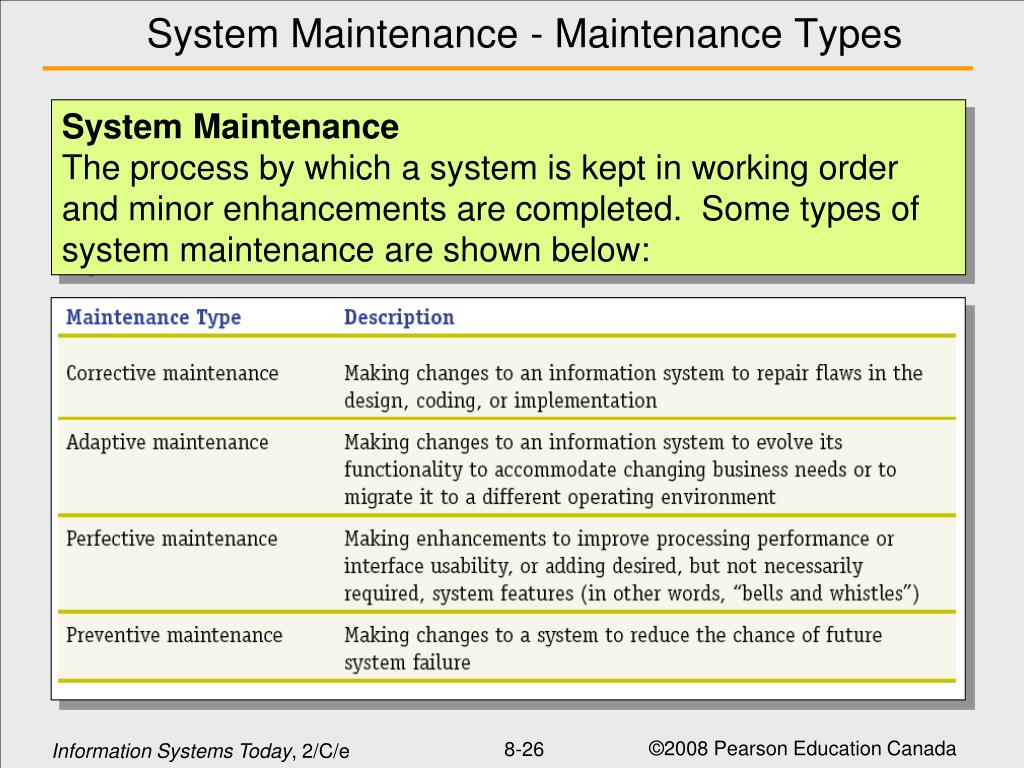 System Maintenance - Maintenance Types

System Maintenance
The process by which a system is kept in working order and minor enhancements are completed. Some types of system maintenance are shown below:

| Maintenance Type | Description |
|---|---|
| Corrective maintenance | Making changes to an information system to repair flaws in the design, coding, or implementation |
| Adaptive maintenance | Making changes to an information system to evolve its functionality to accommodate changing business needs or to migrate it to a different operating environment |
| Perfective maintenance | Making enhancements to improve processing performance or interface usability, or adding desired, but not necessarily required, system features (in other words, "bells and whistles") |
| Preventive maintenance | Making changes to a system to reduce the chance of future system failure |

Information Systems Today, 2/C/e
8-26
©2008 Pearson Education Canada